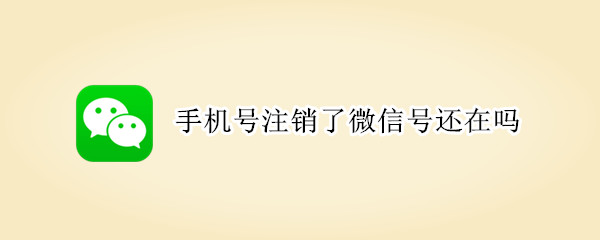 手机号注销了微信号还在吗